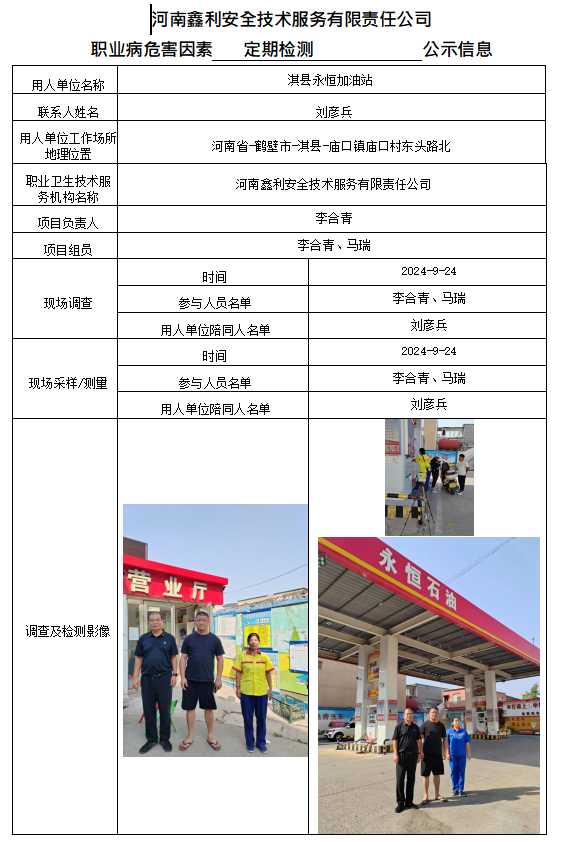 河南鑫利安全技术服务有限责任公司

职业病危害因素 定期检测 公示信息

| 用人单位名称 | 淇县永恒加油站 | |
|---|---|---|
| 联系人姓名 | 刘彦兵 | |
| 用人单位工作场所地理位置 | 河南省-鹤壁市-淇县-庙口镇庙口村东头路北 | |
| 职业卫生技术服务机构名称 | 河南鑫利安全技术服务有限责任公司 | |
| 项目负责人 | 李合青 | |
| 项目组员 | 李合青、马瑞 | |
| 现场调查 | 时间 | 2024-9-24 |
| | 参与人员名单 | 李合青、马瑞 |
| | 用人单位陪同人名单 | 刘彦兵 |
| 现场采样/测量 | 时间 | 2024-9-24 |
| | 参与人员名单 | 李合青、马瑞 |
| | 用人单位陪同人名单 | 刘彦兵 |
| 调查及检测影像 | 营业厅 | 永恒石油 |